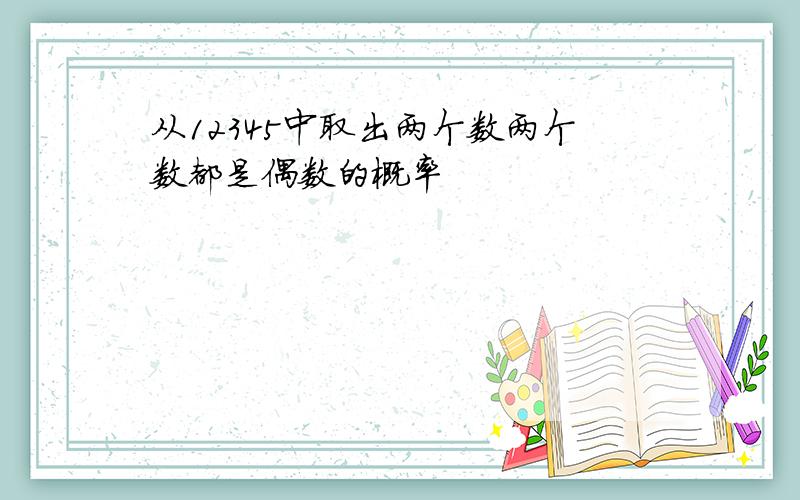 从12345中取出两个数两个数都是偶数的概率